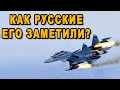 КАК РУССКИЕ
ЕГО ЗАМЕТИЛИ?